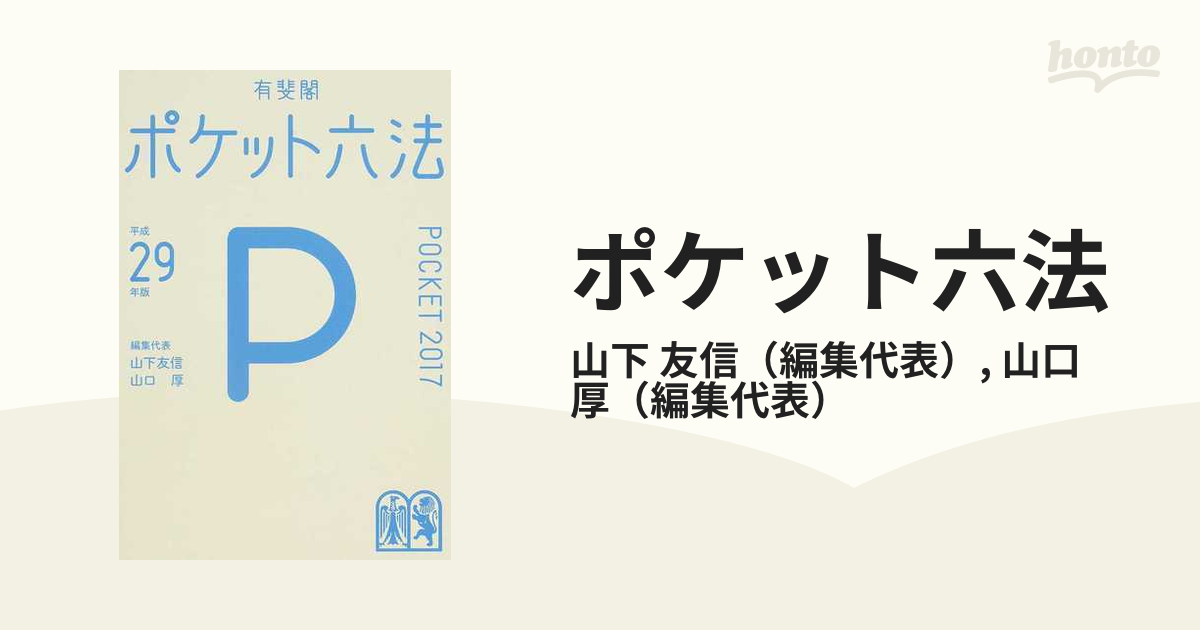 有斐閣
ポケット六法

平成
29
年版

P

POCKET 2017

編集代表
山下友信
山口 厚

honto

ポケット六法

山下 友信（編集代表）, 山口 厚（編集代表）